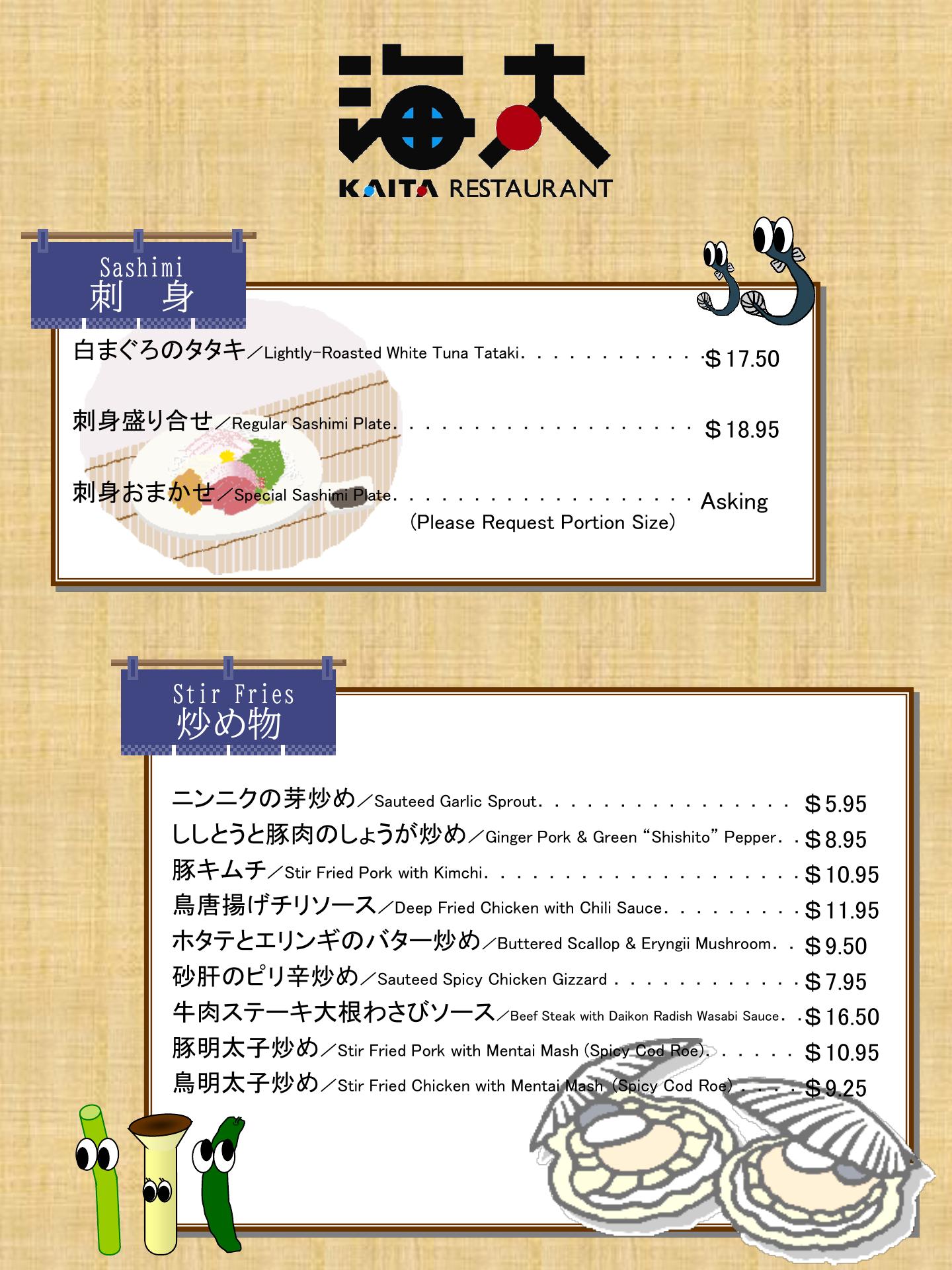 海太
KAITA RESTAURANT

Sashimi
刺 身

白まぐろのタタキ／Lightly-Roasted White Tuna Tataki $17.50

刺身盛り合せ／Regular Sashimi Plate $18.95

刺身おまかせ／Special Sashimi Plate Asking
(Please Request Portion Size)

Stir Fries
炒め物

ニンニクの芽炒め／Sauteed Garlic Sprout $5.95
ししとうと豚肉のしょうが炒め／Ginger Pork & Green "Shishito" Pepper $8.95
豚キムチ／Stir Fried Pork with Kimchi $10.95
鳥唐揚げチリソース／Deep Fried Chicken with Chili Sauce $11.95
ホタテとエリンギのバター炒め／Buttered Scallop & Eryngii Mushroom $9.50
砂肝のピリ辛炒め／Sauteed Spicy Chicken Gizzard $7.95
牛肉ステーキ大根わさびソース／Beef Steak with Daikon Radish Wasabi Sauce $16.50
豚明太子炒め／Stir Fried Pork with Mentai Mash (Spicy Cod Roe) $10.95
鳥明太子炒め／Stir Fried Chicken with Mentai Mash (Spicy Cod Roe) $9.25